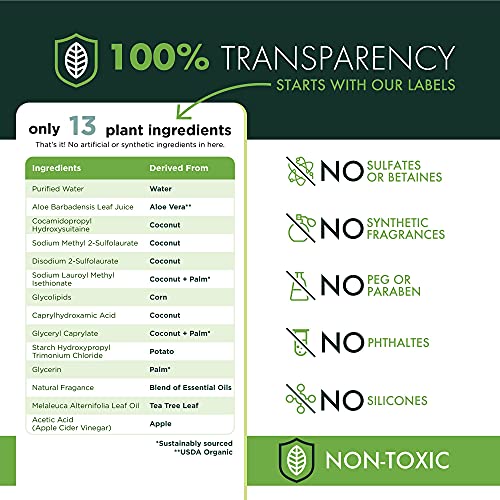 100% TRANSPARENCY
STARTS WITH OUR LABELS

only 13 plant ingredients
That's it! No artificial or synthetic ingredients in here.

| Ingredients | Derived From |
|---|---|
| Purified Water | Water |
| Aloe Barbadensis Leaf Juice | Aloe Vera** |
| Cocamidopropyl Hydroxysuitaine | Coconut |
| Sodium Methyl 2-Sulfolaurate | Coconut |
| Disodium 2-Sulfolaurate | Coconut |
| Sodium Lauroyl Methyl Isethionate | Coconut + Palm* |
| Glycolipids | Corn |
| Caprylhydroxamic Acid | Coconut |
| Glyceryl Caprylate | Coconut + Palm* |
| Starch Hydroxypropyl Trimonium Chloride | Potato |
| Glycerin | Palm* |
| Natural Fragance | Blend of Essential Oils |
| Melaleuca Alternifolia Leaf Oil | Tea Tree Leaf |
| Acetic Acid (Apple Cider Vinegar) | Apple |

*Sustainably sourced
**USDA Organic

NO SULFATES OR BETAINES

NO SYNTHETIC FRAGRANCES

NO PEG OR PARABEN

NO PHTHALTES

NO SILICONES

NON-TOXIC